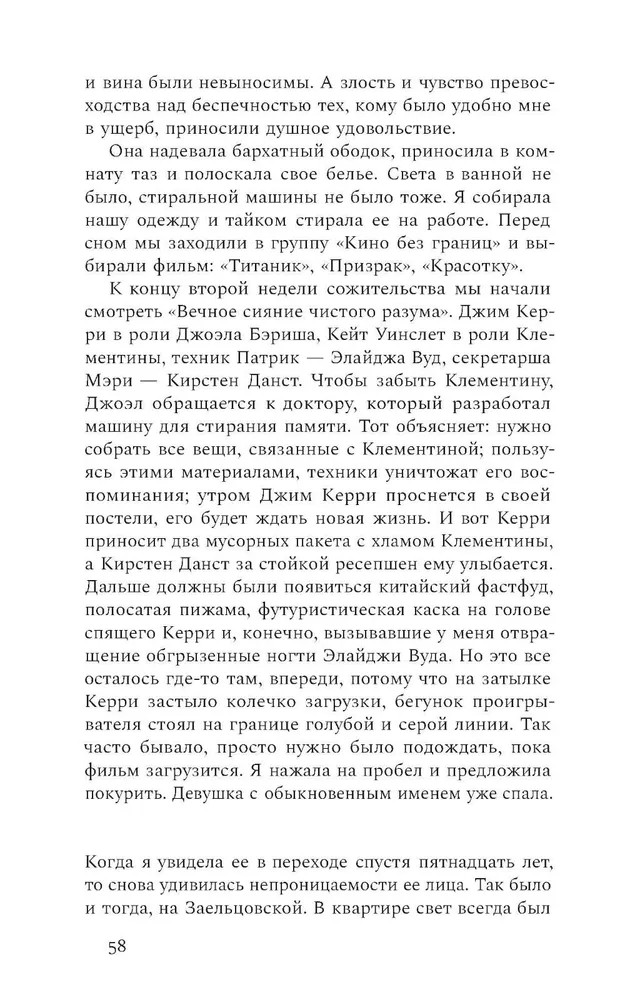 и вина были невыносимы. А злость и чувство превосходства над беспечностью тех, кому было удобно мне в ущерб, приносили душное удовольствие.

Она надевала бархатный ободок, приносила в комнату таз и полоскала свое белье. Света в ванной не было, стиральной машины не было тоже. Я собирала нашу одежду и тайком стирала ее на работе. Перед сном мы заходили в группу «Кино без границ» и выбирали фильм: «Титаник», «Призрак», «Красотку».

К концу второй недели сожительства мы начали смотреть «Вечное сияние чистого разума». Джим Керри в роли Джоэла Бэриша, Кейт Уинслет в роли Клементины, техник Патрик — Элайджа Вуд, секретарша Мэри — Кирстен Данст. Чтобы забыть Клементину, Джоэл обращается к доктору, который разработал машину для стирания памяти. Тот объясняет: нужно собрать все вещи, связанные с Клементиной; пользуясь этими материалами, техники уничтожат его воспоминания; утром Джим Керри проснется в своей постели, его будет ждать новая жизнь. И вот Керри приносит два мусорных пакета с хламом Клементины, а Кирстен Данст за стойкой ресепшен ему улыбается. Дальше должны были появиться китайский фастфуд, полосатая пижама, футуристическая каска на голове спящего Керри и, конечно, вызывавшие у меня отвращение обгрызенные ногти Элайджи Вуда. Но это все осталось где-то там, впереди, потому что на затылке Керри застыло колечко загрузки, бегунок проигрывателя стоял на границе голубой и серой линии. Так часто бывало, просто нужно было подождать, пока фильм загрузится. Я нажала на пробел и предложила покурить. Девушка с обыкновенным именем уже спала.

Когда я увидела ее в переходе спустя пятнадцать лет, то снова удивилась непроницаемости ее лица. Так было и тогда, на Заельцовской. В квартире свет всегда был

58